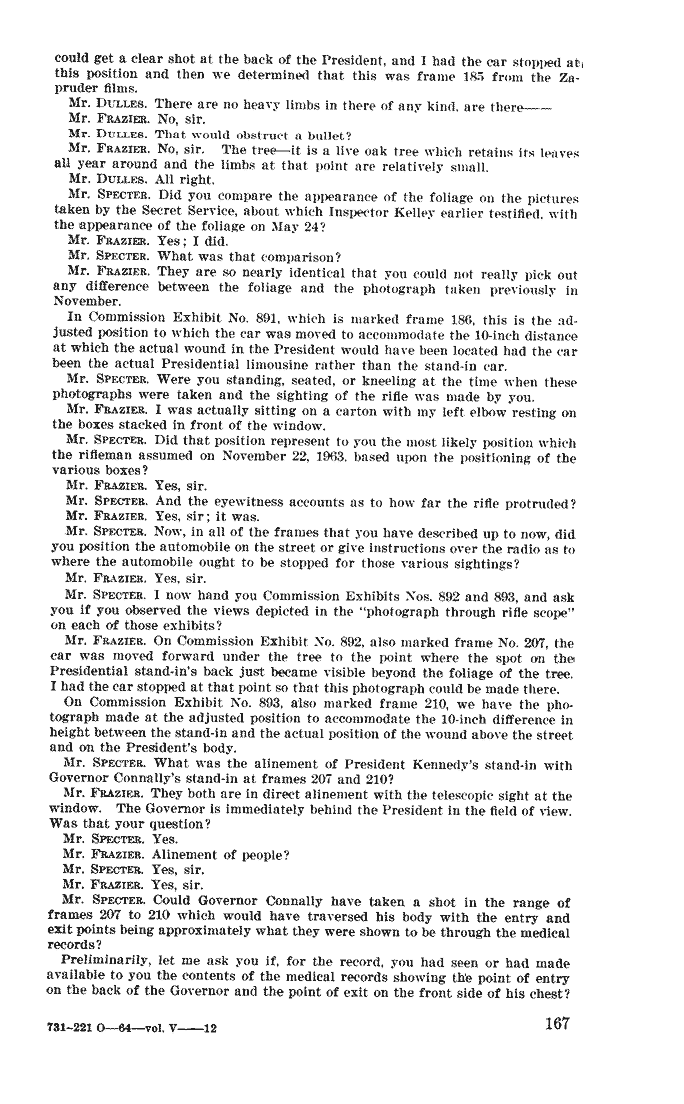 could get a clear shot at the back of the President, and I had the car stopped at this position and then we determined that this was frame 185 from the Zapruder films.

Mr. DULLES. There are no heavy limbs in there of any kind, are there——

Mr. FRAZIER. No, sir.

Mr. DULLES. That would obstruct a bullet?

Mr. FRAZIER. No, sir. The tree—it is a live oak tree which retains its leaves all year around and the limbs at that point are relatively small.

Mr. DULLES. All right.

Mr. SPECTER. Did you compare the appearance of the foliage on the pictures taken by the Secret Service, about which Inspector Kelley earlier testified, with the appearance of the foliage on May 24?

Mr. FRAZIER. Yes; I did.

Mr. SPECTER. What was that comparison?

Mr. FRAZIER. They are so nearly identical that you could not really pick out any difference between the foliage and the photograph taken previously in November.

In Commission Exhibit No. 891, which is marked frame 186, this is the adjusted position to which the car was moved to accommodate the 10-inch distance at which the actual wound in the President would have been located had the car been the actual Presidential limousine rather than the stand-in car.

Mr. SPECTER. Were you standing, seated, or kneeling at the time when these photographs were taken and the sighting of the rifle was made by you.

Mr. FRAZIER. I was actually sitting on a carton with my left elbow resting on the boxes stacked in front of the window.

Mr. SPECTER. Did that position represent to you the most likely position which the rifleman assumed on November 22, 1963, based upon the positioning of the various boxes?

Mr. FRAZIER. Yes, sir.

Mr. SPECTER. And the eyewitness accounts as to how far the rifle protruded?

Mr. FRAZIER. Yes, sir; it was.

Mr. SPECTER. Now, in all of the frames that you have described up to now, did you position the automobile on the street or give instructions over the radio as to where the automobile ought to be stopped for those various sightings?

Mr. FRAZIER. Yes, sir.

Mr. SPECTER. I now hand you Commission Exhibits Nos. 892 and 893, and ask you if you observed the views depicted in the "photograph through rifle scope" on each of those exhibits?

Mr. FRAZIER. On Commission Exhibit No. 892, also marked frame No. 207, the car was moved forward under the tree to the point where the spot on the Presidential stand-in's back just became visible beyond the foliage of the tree. I had the car stopped at that point so that this photograph could be made there.

On Commission Exhibit No. 893, also marked frame 210, we have the photograph made at the adjusted position to accommodate the 10-inch difference in height between the stand-in and the actual position of the wound above the street and on the President's body.

Mr. SPECTER. What was the alinement of President Kennedy's stand-in with Governor Connally's stand-in at frames 207 and 210?

Mr. FRAZIER. They both are in direct alinement with the telescopic sight at the window. The Governor is immediately behind the President in the field of view. Was that your question?

Mr. SPECTER. Yes.

Mr. FRAZIER. Alinement of people?

Mr. SPECTER. Yes, sir.

Mr. FRAZIER. Yes, sir.

Mr. SPECTER. Could Governor Connally have taken a shot in the range of frames 207 to 210 which would have traversed his body with the entry and exit points being approximately what they were shown to be through the medical records?

Preliminarily, let me ask you if, for the record, you had seen or had made available to you the contents of the medical records showing the point of entry on the back of the Governor and the point of exit on the front side of his chest?

731-221 O—64—vol. V——12

167